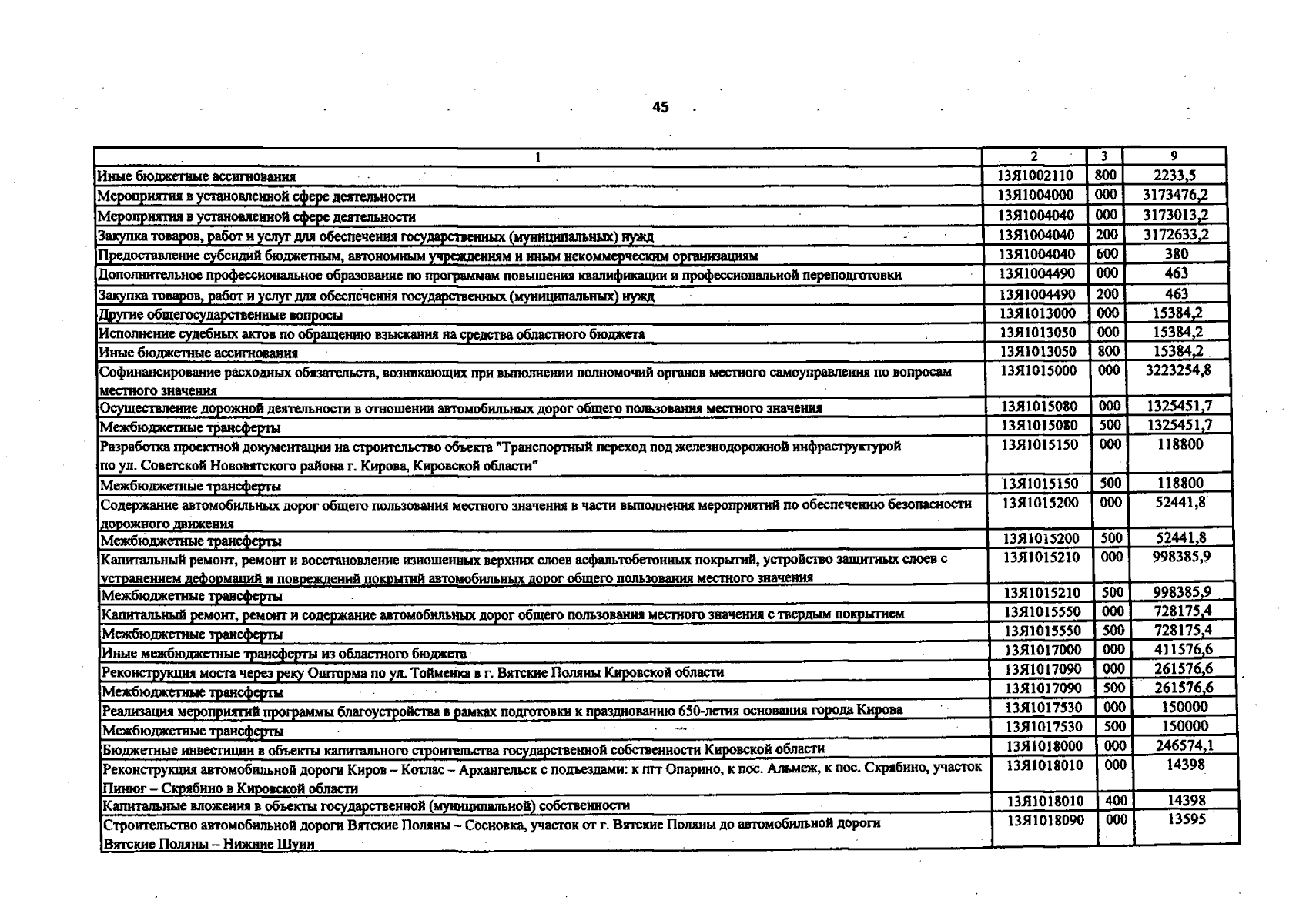 45

| 1 | 2 | 3 | 9 |
|---|---|---|---|
| Иные бюджетные ассигнования | 13Я1002110 | 800 | 2233,5 |
| Мероприятия в установленной сфере деятельности | 13Я1004000 | 000 | 3173476,2 |
| Мероприятия в установленной сфере деятельности | 13Я1004040 | 000 | 3173013,2 |
| Закупка товаров, работ и услуг для обеспечения государственных (муниципальных) нужд | 13Я1004040 | 200 | 3172633,2 |
| Предоставление субсидий бюджетным, автономным учреждениям и иным некоммерческим организациям | 13Я1004040 | 600 | 380 |
| Дополнительное профессиональное образование по программам повышения квалификации и профессиональной переподготовки | 13Я1004490 | 000 | 463 |
| Закупка товаров, работ и услуг для обеспечения государственных (муниципальных) нужд | 13Я1004490 | 200 | 463 |
| Другие общегосударственные вопросы | 13Я1013000 | 000 | 15384,2 |
| Исполнение судебных актов по обращению взыскания на средства областного бюджета | 13Я1013050 | 000 | 15384,2 |
| Иные бюджетные ассигнования | 13Я1013050 | 800 | 15384,2 |
| Софинансирование расходных обязательств, возникающих при выполнении полномочий органов местного самоуправления по вопросам местного значения | 13Я1015000 | 000 | 3223254,8 |
| Осуществление дорожной деятельности в отношении автомобильных дорог общего пользования местного значения | 13Я1015080 | 000 | 1325451,7 |
| Межбюджетные трансферты | 13Я1015080 | 500 | 1325451,7 |
| Разработка проектной документации на строительство объекта "Транспортный переход под железнодорожной инфраструктурой по ул. Советской Нововятского района г. Кирова, Кировской области" | 13Я1015150 | 000 | 118800 |
| Межбюджетные трансферты | 13Я1015150 | 500 | 118800 |
| Содержание автомобильных дорог общего пользования местного значения в части выполнения мероприятий по обеспечению безопасности дорожного движения | 13Я1015200 | 000 | 52441,8 |
| Межбюджетные трансферты | 13Я1015200 | 500 | 52441,8 |
| Капитальный ремонт, ремонт и восстановление изношенных верхних слоев асфальтобетонных покрытий, устройство защитных слоев с устранением деформаций и повреждений покрытий автомобильных дорог общего пользования местного значения | 13Я1015210 | 000 | 998385,9 |
| Межбюджетные трансферты | 13Я1015210 | 500 | 998385,9 |
| Капитальный ремонт, ремонт и содержание автомобильных дорог общего пользования местного значения с твердым покрытием | 13Я1015550 | 000 | 728175,4 |
| Межбюджетные трансферты | 13Я1015550 | 500 | 728175,4 |
| Иные межбюджетные трансферты из областного бюджета | 13Я1017000 | 000 | 411576,6 |
| Реконструкция моста через реку Ошторма по ул. Тойменка в г. Вятские Поляны Кировской области | 13Я1017090 | 000 | 261576,6 |
| Межбюджетные трансферты | 13Я1017090 | 500 | 261576,6 |
| Реализация мероприятий программы благоустройства в рамках подготовки к празднованию 650-летия основания города Кирова | 13Я1017530 | 000 | 150000 |
| Межбюджетные трансферты | 13Я1017530 | 500 | 150000 |
| Бюджетные инвестиции в объекты капитального строительства государственной собственности Кировской области | 13Я1018000 | 000 | 246574,1 |
| Реконструкция автомобильной дороги Киров – Котлас – Архангельск с подъездами: к пгт Опарино, к пос. Альмеж, к пос. Скрябино, участок Пинюг – Скрябино в Кировской области | 13Я1018010 | 000 | 14398 |
| Капитальные вложения в объекты государственной (муниципальной) собственности | 13Я1018010 | 400 | 14398 |
| Строительство автомобильной дороги Вятские Поляны – Сосновка, участок от г. Вятские Поляны до автомобильной дороги Вятские Поляны – Нижние Шуни | 13Я1018090 | 000 | 13595 |